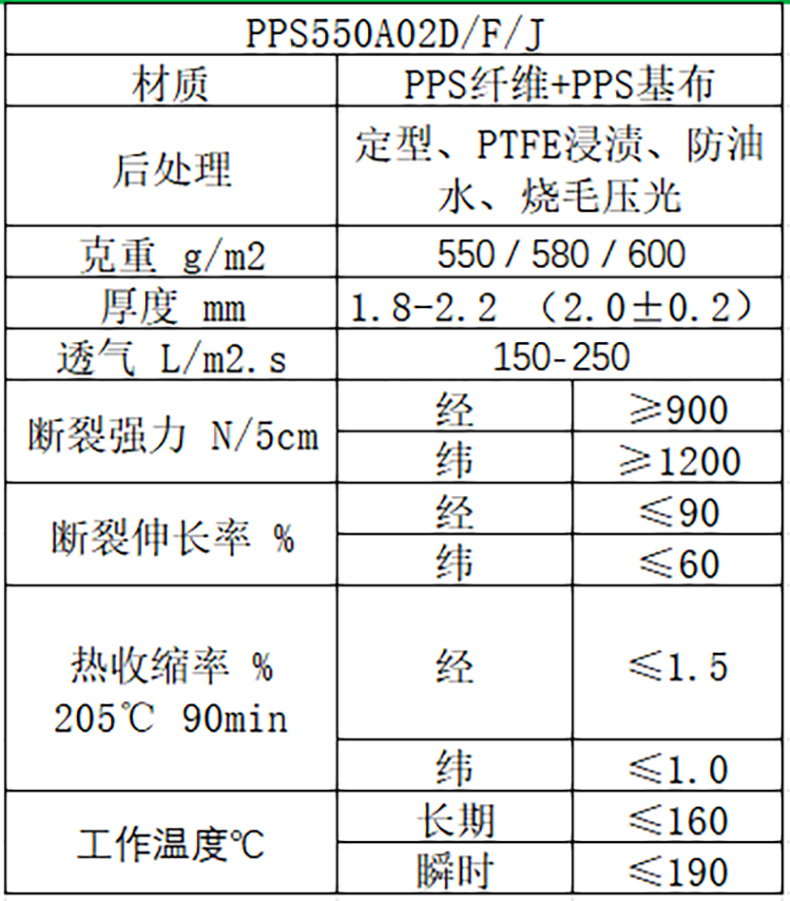 | PPS550A02D/F/J | | |
|---|---|---|
| 材质 | PPS纤维+PPS基布 | |
| 后处理 | 定型、PTFE浸渍、防油水、烧毛压光 | |
| 克重 g/m2 | 550 / 580 / 600 | |
| 厚度 mm | 1.8-2.2 （2.0±0.2） | |
| 透气 L/m2.s | 150-250 | |
| 断裂强力 N/5cm | 经 | ≥900 |
| | 纬 | ≥1200 |
| 断裂伸长率 % | 经 | ≤90 |
| | 纬 | ≤60 |
| 热收缩率 % 205℃ 90min | 经 | ≤1.5 |
| | 纬 | ≤1.0 |
| 工作温度℃ | 长期 | ≤160 |
| | 瞬时 | ≤190 |